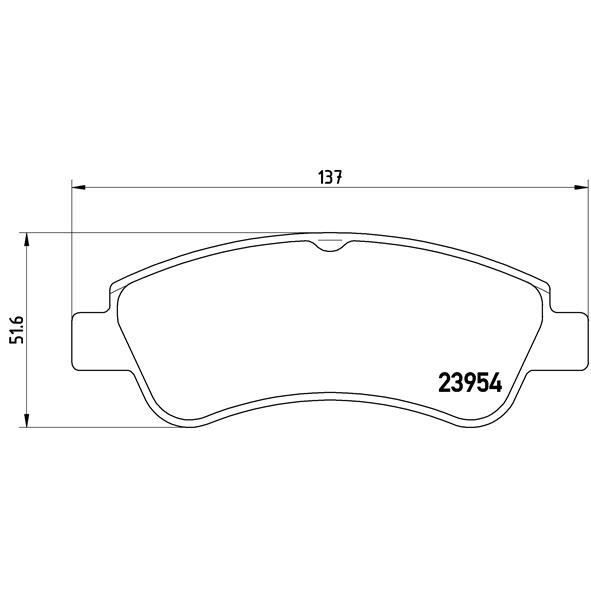 137

51.6

23954